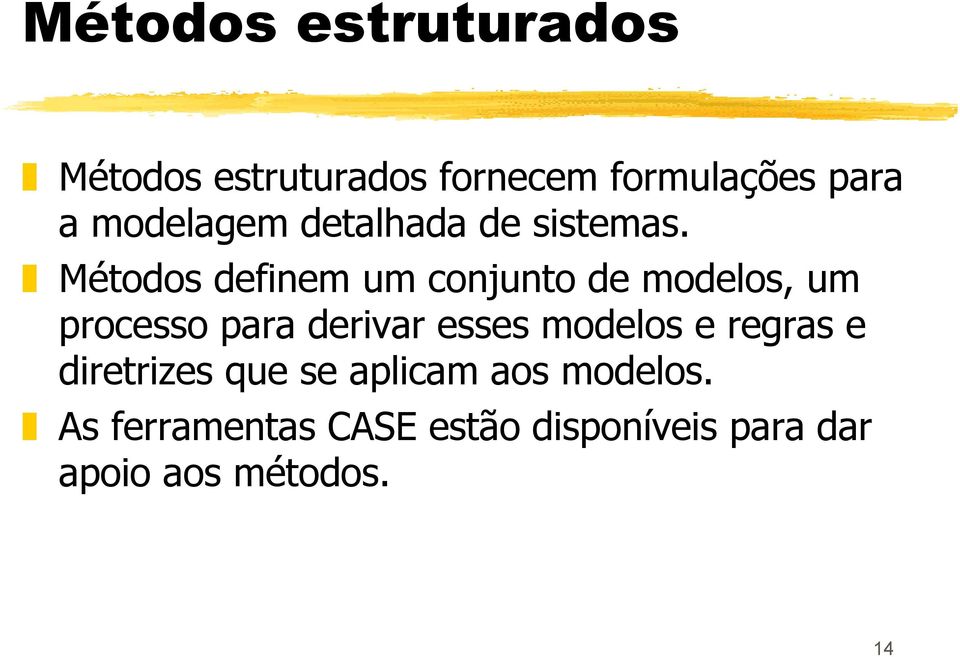 Métodos estruturados

Métodos estruturados fornecem formulações para a modelagem detalhada de sistemas.

Métodos definem um conjunto de modelos, um processo para derivar esses modelos e regras e diretrizes que se aplicam aos modelos.

As ferramentas CASE estão disponíveis para dar apoio aos métodos.

14